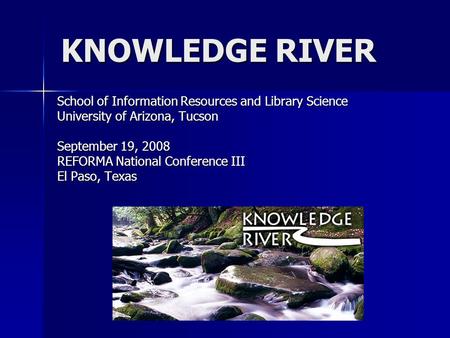 KNOWLEDGE RIVER

School of Information Resources and Library Science
University of Arizona, Tucson

September 19, 2008
REFORMA National Conference III
El Paso, Texas

KNOWLEDGE
RIVER